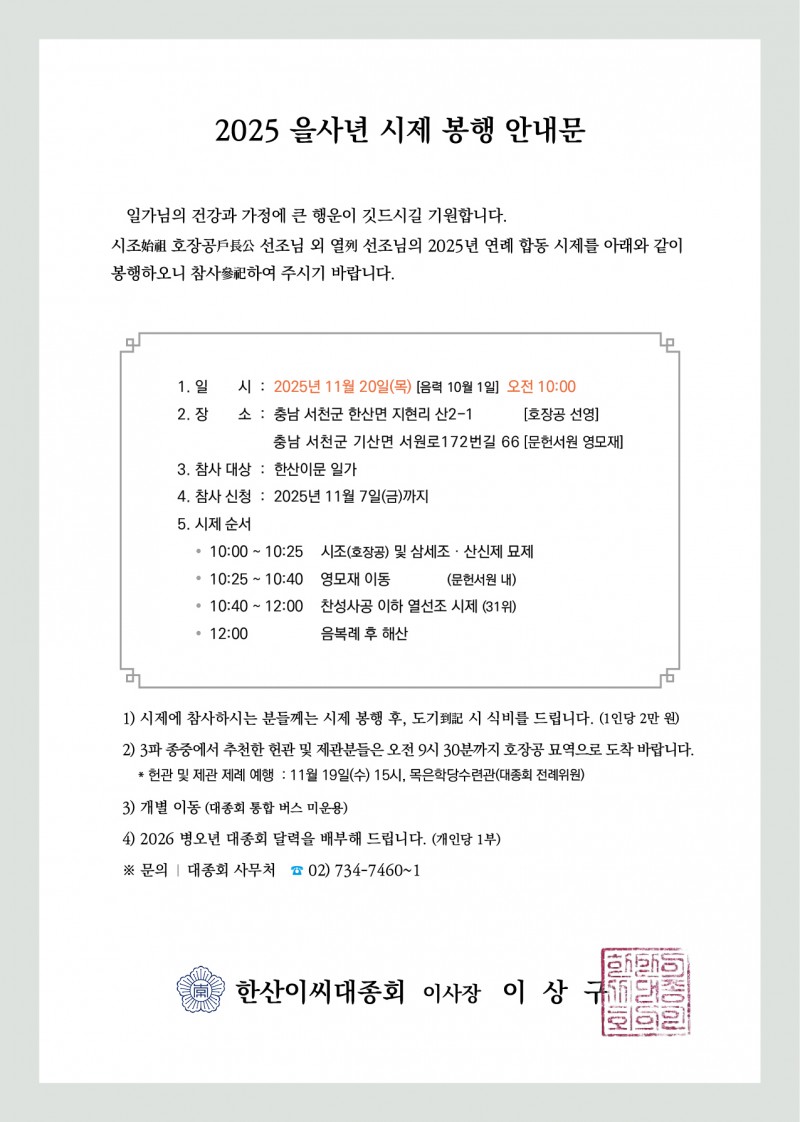 2025 을사년 시제 봉행 안내문

일가님의 건강과 가정에 큰 행운이 깃드시길 기원합니다.
시조始祖 호장공戶長公 선조님 외 열列 선조님의 2025년 연례 합동 시제를 아래와 같이 봉행하오니 참사參祀하여 주시기 바랍니다.

1. 일 시 : 2025년 11월 20일(목) [음력 10월 1일] 오전 10:00
2. 장 소 : 충남 서천군 한산면 지현리 산2-1 [호장공 선영]
충남 서천군 기산면 서원로172번길 66 [문헌서원 영모재]
3. 참사 대상 : 한산이문 일가
4. 참사 신청 : 2025년 11월 7일(금)까지
5. 시제 순서
• 10:00 ~ 10:25 시조(호장공) 및 삼세조 · 산신제 묘제
• 10:25 ~ 10:40 영모재 이동 (문헌서원 내)
• 10:40 ~ 12:00 찬성사공 이하 열선조 시제 (31위)
• 12:00 음복례 후 해산

1) 시제에 참사하시는 분들께는 시제 봉행 후, 도기到記 시 식비를 드립니다. (1인당 2만 원)
2) 3파 종중에서 추천한 헌관 및 제관분들은 오전 9시 30분까지 호장공 묘역으로 도착 바랍니다.
* 헌관 및 제관 제례 예행 : 11월 19일(수) 15시, 목은학당수련관(대종회 전례위원)
3) 개별 이동 (대종회 통합 버스 미운용)
4) 2026 병오년 대종회 달력을 배부해 드립니다. (개인당 1부)
※ 문의 | 대종회 사무처 ☎ 02) 734-7460~1

한산이씨대종회 이사장 이 상 구